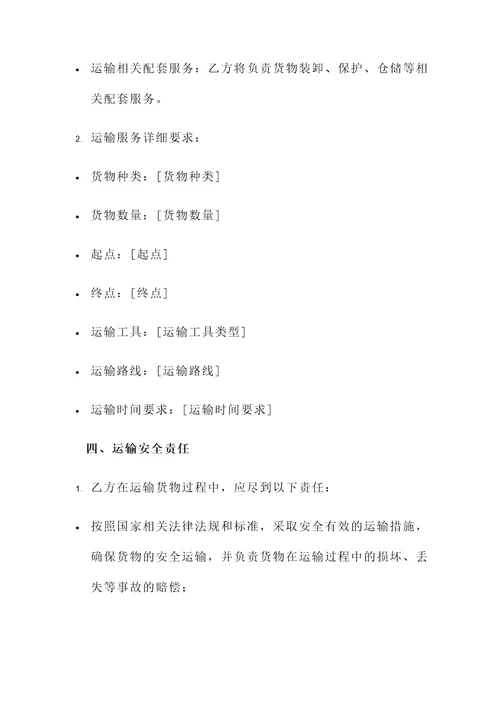 • 运输相关配套服务：乙方将负责货物装卸、保护、仓储等相关配套服务。

2. 运输服务详细要求：

• 货物种类：[货物种类]

• 货物数量：[货物数量]

• 起点：[起点]

• 终点：[终点]

• 运输工具：[运输工具类型]

• 运输路线：[运输路线]

• 运输时间要求：[运输时间要求]

四、运输安全责任

1. 乙方在运输货物过程中，应尽到以下责任：

• 按照国家相关法律法规和标准，采取安全有效的运输措施，确保货物的安全运输，并负责货物在运输过程中的损坏、丢失等事故的赔偿；